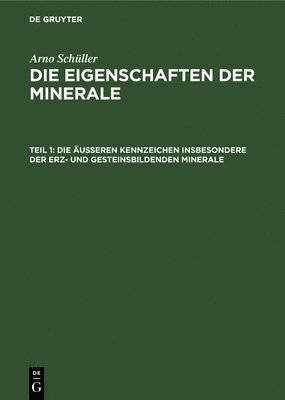 DE GRUYTER

Arno Schüller

DIE EIGENSCHAFTEN DER MINERALE

TEIL 1: DIE ÄUSSEREN KENNZEICHEN INSBESONDERE DER ERZ- UND GESTEINSBILDENDEN MINERALE

DE
G